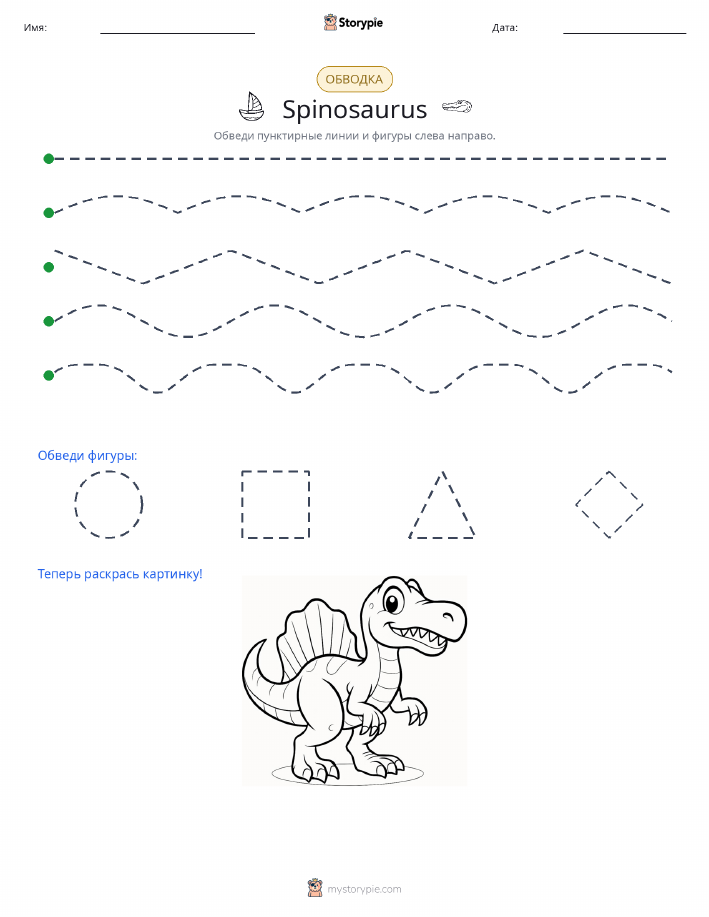 Имя: Storypie Дата:

ОБВОДКА

Spinosaurus

Обведи пунктирные линии и фигуры слева направо.

Обведи фигуры:

Теперь раскрась картинку!

mystorypie.com